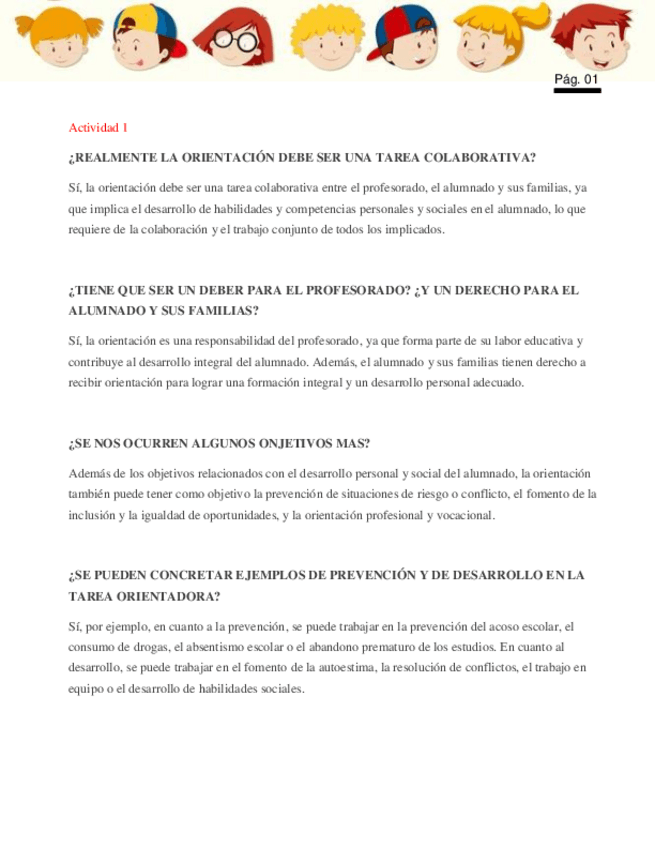 Pág. 01

Actividad 1

¿REALMENTE LA ORIENTACIÓN DEBE SER UNA TAREA COLABORATIVA?

Sí, la orientación debe ser una tarea colaborativa entre el profesorado, el alumnado y sus familias, ya que implica el desarrollo de habilidades y competencias personales y sociales en el alumnado, lo que requiere de la colaboración y el trabajo conjunto de todos los implicados.

¿TIENE QUE SER UN DEBER PARA EL PROFESORADO? ¿Y UN DERECHO PARA EL ALUMNADO Y SUS FAMILIAS?

Sí, la orientación es una responsabilidad del profesorado, ya que forma parte de su labor educativa y contribuye al desarrollo integral del alumnado. Además, el alumnado y sus familias tienen derecho a recibir orientación para lograr una formación integral y un desarrollo personal adecuado.

¿SE NOS OCURREN ALGUNOS ONJETIVOS MAS?

Además de los objetivos relacionados con el desarrollo personal y social del alumnado, la orientación también puede tener como objetivo la prevención de situaciones de riesgo o conflicto, el fomento de la inclusión y la igualdad de oportunidades, y la orientación profesional y vocacional.

¿SE PUEDEN CONCRETAR EJEMPLOS DE PREVENCIÓN Y DE DESARROLLO EN LA TAREA ORIENTADORA?

Sí, por ejemplo, en cuanto a la prevención, se puede trabajar en la prevención del acoso escolar, el consumo de drogas, el absentismo escolar o el abandono prematuro de los estudios. En cuanto al desarrollo, se puede trabajar en el fomento de la autoestima, la resolución de conflictos, el trabajo en equipo o el desarrollo de habilidades sociales.